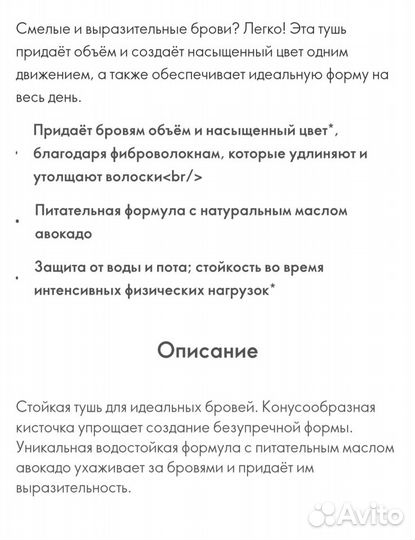 Смелые и выразительные брови? Легко! Эта тушь придаёт объём и создаёт насыщенный цвет одним движением, а также обеспечивает идеальную форму на весь день.

• Придаёт бровям объём и насыщенный цвет*, благодаря фиброволокнам, которые удлиняют и утолщают волоски<br/>

• Питательная формула с натуральным маслом авокадо

• Защита от воды и пота; стойкость во время интенсивных физических нагрузок*

Описание

Стойкая тушь для идеальных бровей. Конусообразная кисточка упрощает создание безупречной формы. Уникальная водостойкая формула с питательным маслом авокадо ухаживает за бровями и придаёт им выразительность.

Avito